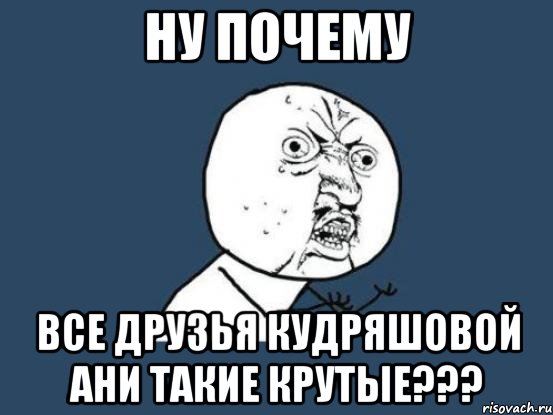 НУ ПОЧЕМУ

ВСЕ ДРУЗЬЯ КУДРЯШОВОЙ АНИ ТАКИЕ КРУТЫЕ???

risovach.ru